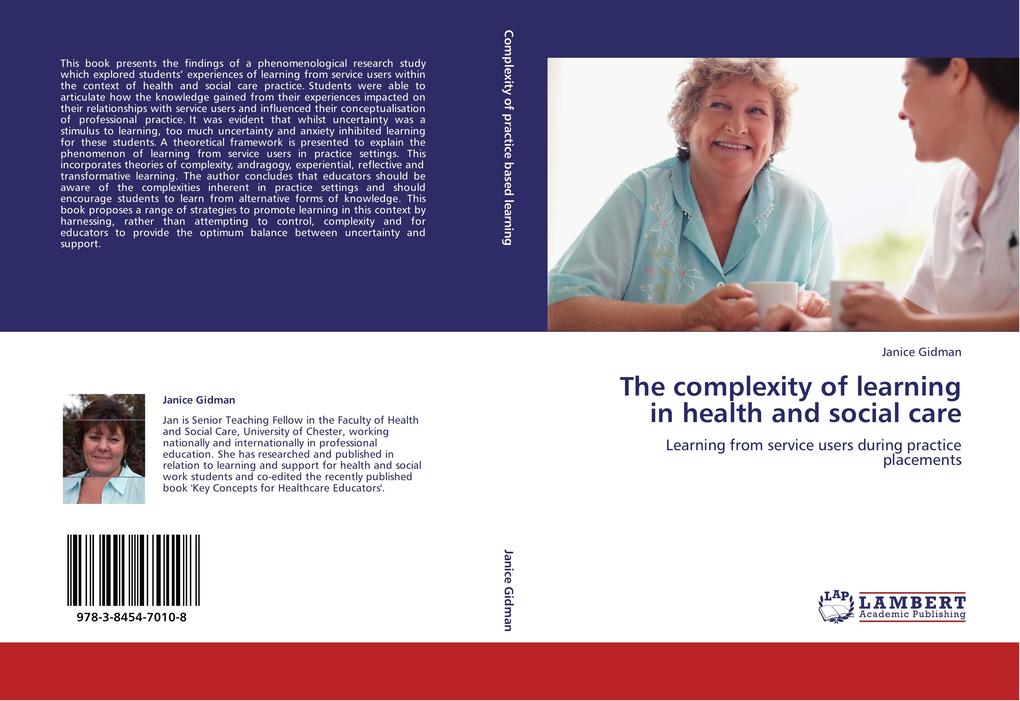 This book presents the findings of a phenomenological research study which explored students' experiences of learning from service users within the context of health and social care practice. Students were able to articulate how the knowledge gained from their experiences impacted on their relationships with service users and influenced their conceptualisation of professional practice. It was evident that whilst uncertainty was a stimulus to learning, too much uncertainty and anxiety inhibited learning for these students. A theoretical framework is presented to explain the phenomenon of learning from service users in practice settings. This incorporates theories of complexity, andragogy, experiential, reflective and transformative learning. The author concludes that educators should be aware of the complexities inherent in practice settings and should encourage students to learn from alternative forms of knowledge. This book proposes a range of strategies to promote learning in this context by harnessing, rather than attempting to control, complexity and for educators to provide the optimum balance between uncertainty and support.

Janice Gidman

Jan is Senior Teaching Fellow in the Faculty of Health and Social Care, University of Chester, working nationally and internationally in professional education. She has researched and published in relation to learning and support for health and social work students and co-edited the recently published book 'Key Concepts for Healthcare Educators'.

978-3-8454-7010-8

Complexity of practice based learning

Janice Gidman

Janice Gidman

The complexity of learning in health and social care

Learning from service users during practice placements

LAP LAMBERT Academic Publishing